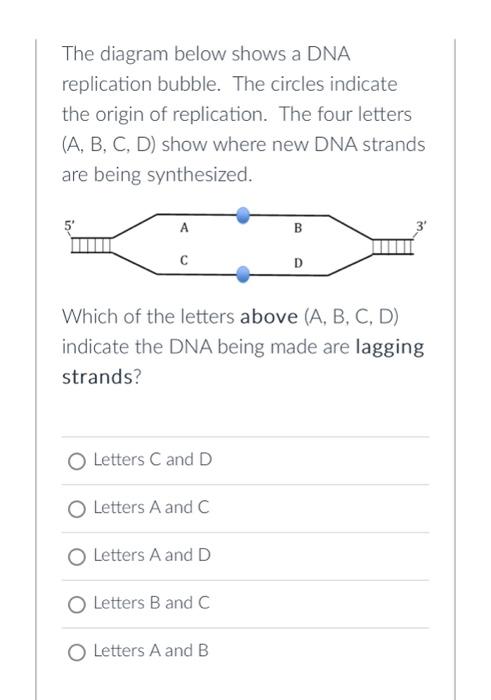 The diagram below shows a DNA replication bubble. The circles indicate the origin of replication. The four letters (A, B, C, D) show where new DNA strands are being synthesized.

5'
A
B
3'
C
D

Which of the letters above (A, B, C, D) indicate the DNA being made are lagging strands?

Letters C and D

Letters A and C

Letters A and D

Letters B and C

Letters A and B